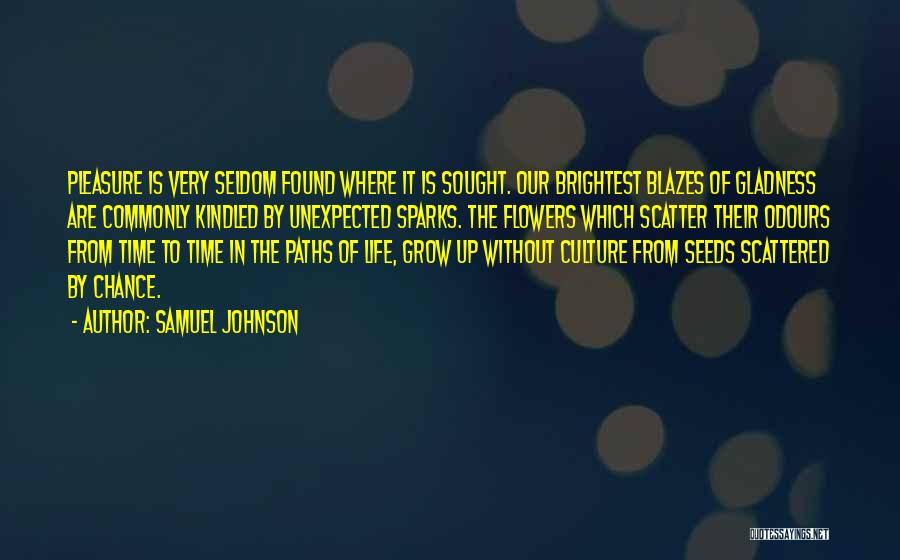 PLEASURE IS VERY SELDOM FOUND WHERE IT IS SOUGHT. OUR BRIGHTEST BLAZES OF GLADNESS ARE COMMONLY KINDLED BY UNEXPECTED SPARKS. THE FLOWERS WHICH SCATTER THEIR ODOURS FROM TIME TO TIME IN THE PATHS OF LIFE, GROW UP WITHOUT CULTURE FROM SEEDS SCATTERED BY CHANCE.

- AUTHOR: SAMUEL JOHNSON

QUOTESSAYINGS.NET